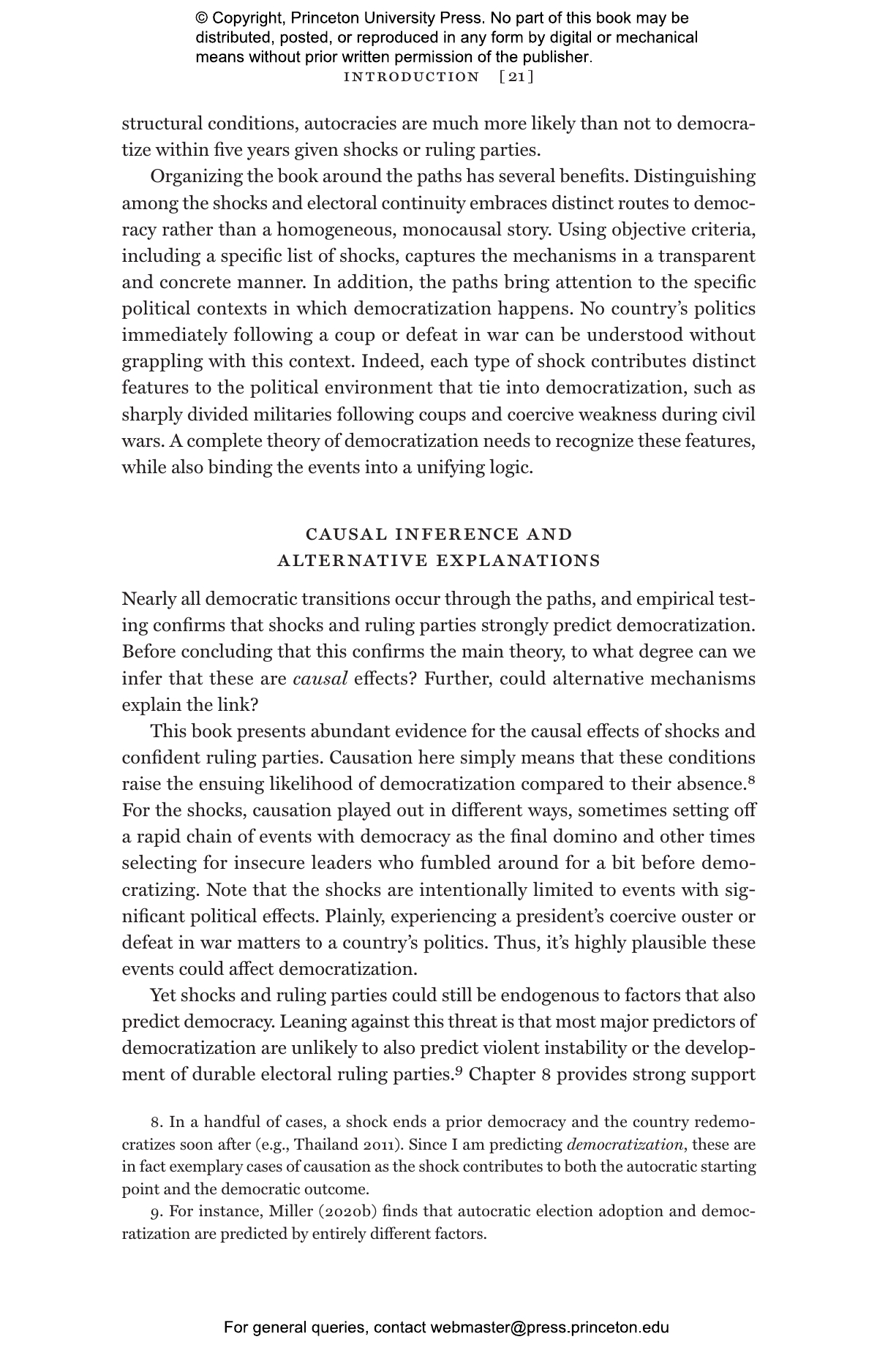 © Copyright, Princeton University Press. No part of this book may be distributed, posted, or reproduced in any form by digital or mechanical means without prior written permission of the publisher.

INTRODUCTION [21]

structural conditions, autocracies are much more likely than not to democratize within five years given shocks or ruling parties.

Organizing the book around the paths has several benefits. Distinguishing among the shocks and electoral continuity embraces distinct routes to democracy rather than a homogeneous, monocausal story. Using objective criteria, including a specific list of shocks, captures the mechanisms in a transparent and concrete manner. In addition, the paths bring attention to the specific political contexts in which democratization happens. No country's politics immediately following a coup or defeat in war can be understood without grappling with this context. Indeed, each type of shock contributes distinct features to the political environment that tie into democratization, such as sharply divided militaries following coups and coercive weakness during civil wars. A complete theory of democratization needs to recognize these features, while also binding the events into a unifying logic.

CAUSAL INFERENCE AND
ALTERNATIVE EXPLANATIONS

Nearly all democratic transitions occur through the paths, and empirical testing confirms that shocks and ruling parties strongly predict democratization. Before concluding that this confirms the main theory, to what degree can we infer that these are causal effects? Further, could alternative mechanisms explain the link?

This book presents abundant evidence for the causal effects of shocks and confident ruling parties. Causation here simply means that these conditions raise the ensuing likelihood of democratization compared to their absence.$^{8}$ For the shocks, causation played out in different ways, sometimes setting off a rapid chain of events with democracy as the final domino and other times selecting for insecure leaders who fumbled around for a bit before democratizing. Note that the shocks are intentionally limited to events with significant political effects. Plainly, experiencing a president's coercive ouster or defeat in war matters to a country's politics. Thus, it's highly plausible these events could affect democratization.

Yet shocks and ruling parties could still be endogenous to factors that also predict democracy. Leaning against this threat is that most major predictors of democratization are unlikely to also predict violent instability or the development of durable electoral ruling parties.$^{9}$ Chapter 8 provides strong support

8. In a handful of cases, a shock ends a prior democracy and the country redemocratizes soon after (e.g., Thailand 2011). Since I am predicting democratization, these are in fact exemplary cases of causation as the shock contributes to both the autocratic starting point and the democratic outcome.

9. For instance, Miller (2020b) finds that autocratic election adoption and democratization are predicted by entirely different factors.

For general queries, contact webmaster@press.princeton.edu